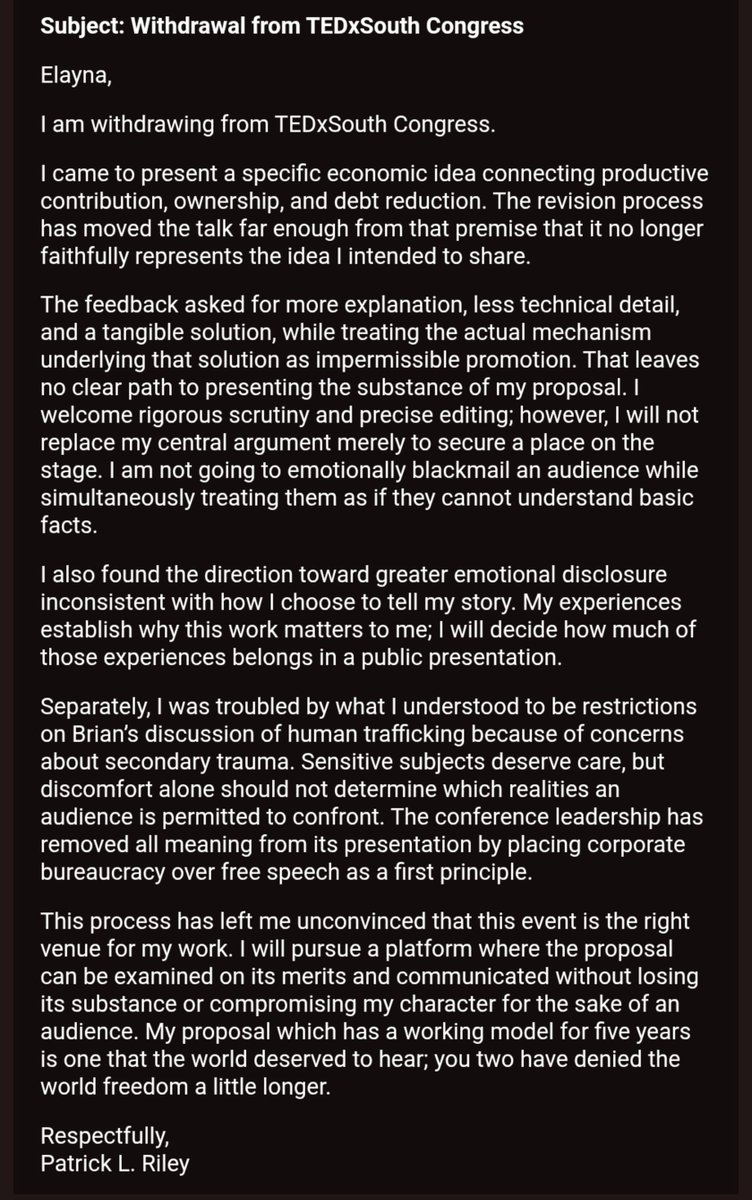 Subject: Withdrawal from TEDxSouth Congress

Elayna,

I am withdrawing from TEDxSouth Congress.

I came to present a specific economic idea connecting productive contribution, ownership, and debt reduction. The revision process has moved the talk far enough from that premise that it no longer faithfully represents the idea I intended to share.

The feedback asked for more explanation, less technical detail, and a tangible solution, while treating the actual mechanism underlying that solution as impermissible promotion. That leaves no clear path to presenting the substance of my proposal. I welcome rigorous scrutiny and precise editing; however, I will not replace my central argument merely to secure a place on the stage. I am not going to emotionally blackmail an audience while simultaneously treating them as if they cannot understand basic facts.

I also found the direction toward greater emotional disclosure inconsistent with how I choose to tell my story. My experiences establish why this work matters to me; I will decide how much of those experiences belongs in a public presentation.

Separately, I was troubled by what I understood to be restrictions on Brian's discussion of human trafficking because of concerns about secondary trauma. Sensitive subjects deserve care, but discomfort alone should not determine which realities an audience is permitted to confront. The conference leadership has removed all meaning from its presentation by placing corporate bureaucracy over free speech as a first principle.

This process has left me unconvinced that this event is the right venue for my work. I will pursue a platform where the proposal can be examined on its merits and communicated without losing its substance or compromising my character for the sake of an audience. My proposal which has a working model for five years is one that the world deserved to hear; you two have denied the world freedom a little longer.

Respectfully,
Patrick L. Riley